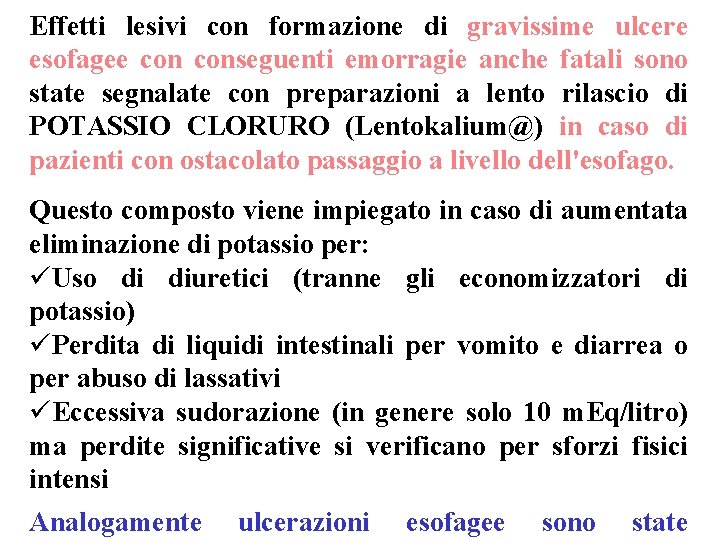 Effetti lesivi con formazione di gravissime ulcere esofagee con conseguenti emorragie anche fatali sono state segnalate con preparazioni a lento rilascio di POTASSIO CLORURO (Lentokalium@) in caso di pazienti con ostacolato passaggio a livello dell'esofago.

Questo composto viene impiegato in caso di aumentata eliminazione di potassio per:
✓Uso di diuretici (tranne gli economizzatori di potassio)
✓Perdita di liquidi intestinali per vomito e diarrea o per abuso di lassativi
✓Eccessiva sudorazione (in genere solo 10 mEq/litro) ma perdite significative si verificano per sforzi fisici intensi

Analogamente ulcerazioni esofagee sono state